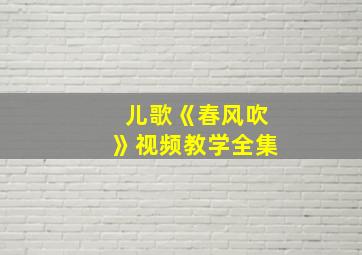 儿歌《春风吹》视频教学全集